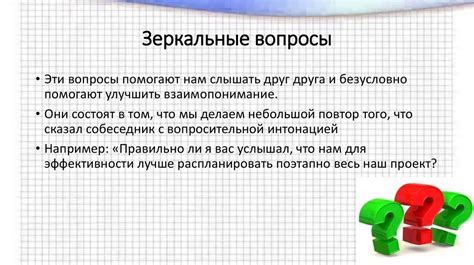 Зеркальные вопросы

• Эти вопросы помогают нам слышать друг друга и безусловно помогают улучшить взаимопонимание.

• Они состоят в том, что мы делаем небольшой повтор того, что сказал собеседник с вопросительной интонацией

• Например: «Правильно ли я вас услышал, что нам для эффективности лучше распланировать поэтапно весь наш проект?